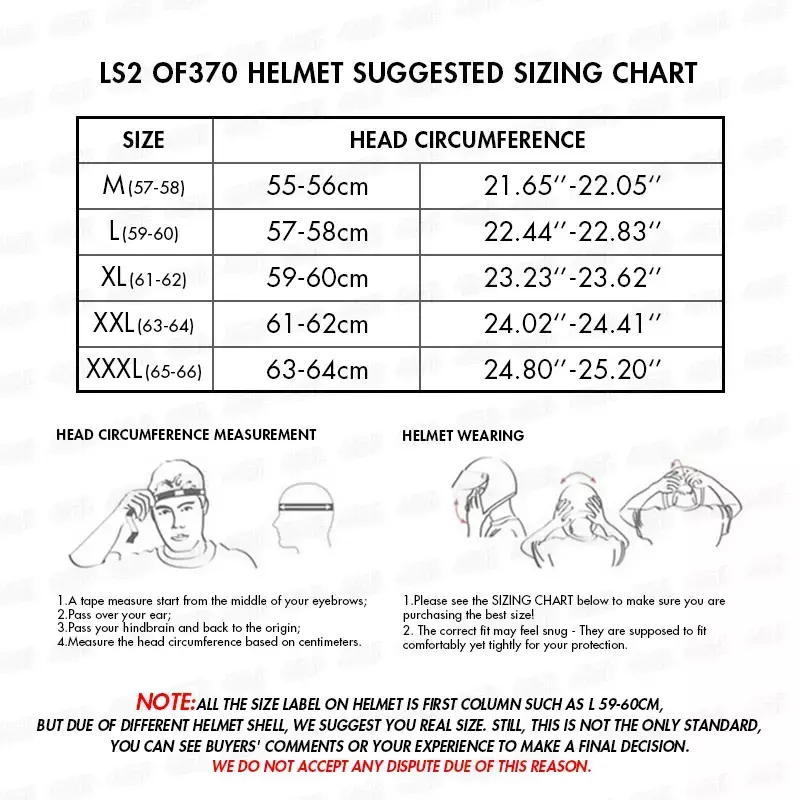 LS2 OF370 HELMET SUGGESTED SIZING CHART

| SIZE | HEAD CIRCUMFERENCE | |
|---|---|---|
| M(57-58) | 55-56cm | 21.65''-22.05'' |
| L(59-60) | 57-58cm | 22.44''-22.83'' |
| XL(61-62) | 59-60cm | 23.23''-23.62'' |
| XXL(63-64) | 61-62cm | 24.02''-24.41'' |
| XXXL(65-66) | 63-64cm | 24.80''-25.20'' |

HEAD CIRCUMFERENCE MEASUREMENT

1.A tape measure start from the middle of your eyebrows;
2.Pass over your ear;
3.Pass your hindbrain and back to the origin;
4.Measure the head circumference based on centimeters.

HELMET WEARING

1.Please see the SIZING CHART below to make sure you are purchasing the best size!
2. The correct fit may feel snug - They are supposed to fit comfortably yet tightly for your protection.

NOTE:ALL THE SIZE LABEL ON HELMET IS FIRST COLUMN SUCH AS L 59-60CM, BUT DUE OF DIFFERENT HELMET SHELL, WE SUGGEST YOU REAL SIZE. STILL, THIS IS NOT THE ONLY STANDARD, YOU CAN SEE BUYERS' COMMENTS OR YOUR EXPERIENCE TO MAKE A FINAL DECISION.
WE DO NOT ACCEPT ANY DISPUTE DUE OF THIS REASON.